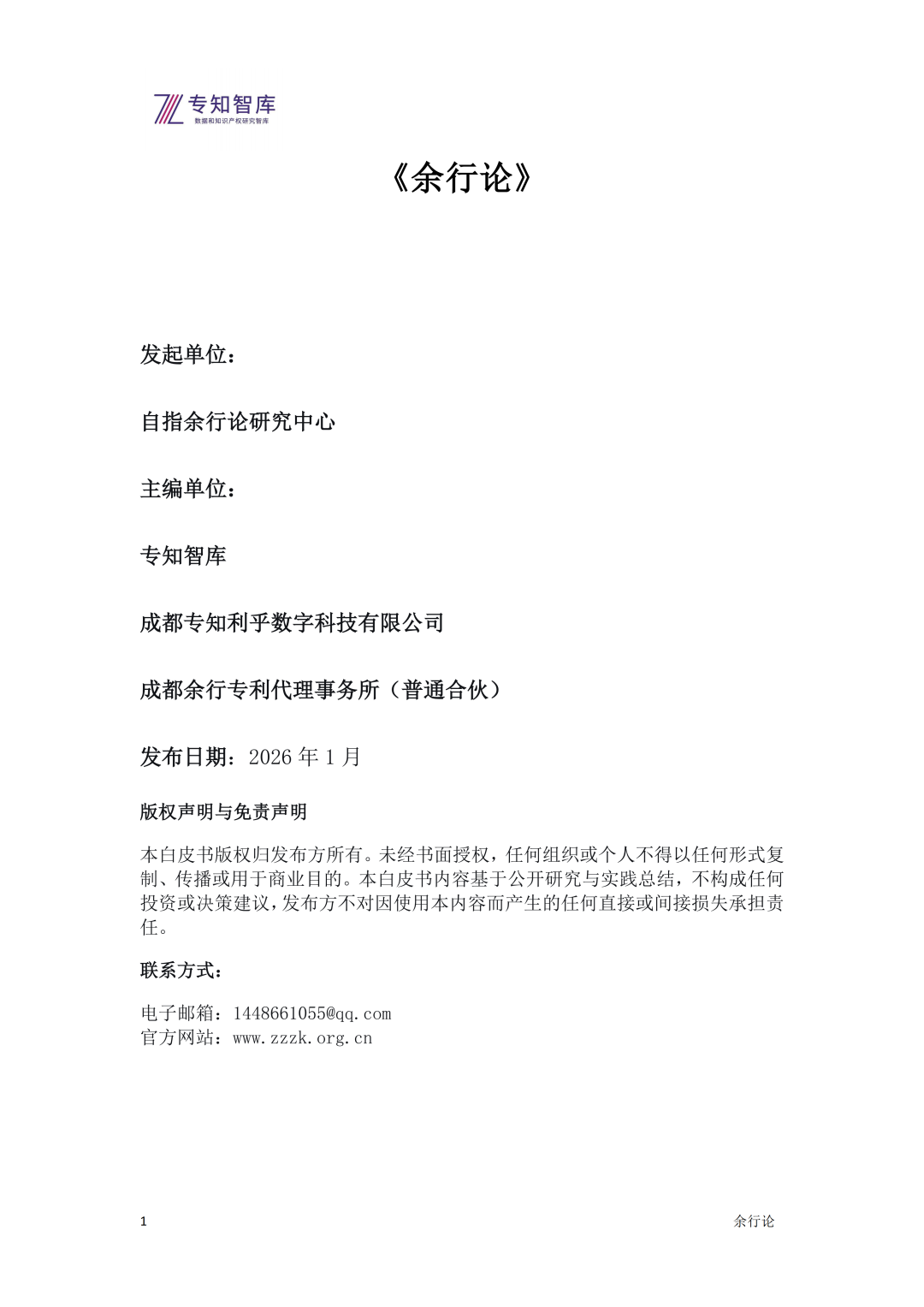 专知智库
数据和知识产权研究智库

《余行论》

发起单位：

自指余行论研究中心

主编单位：

专知智库

成都专知利乎数字科技有限公司

成都余行专利代理事务所（普通合伙）

发布日期：2026 年 1 月

版权声明与免责声明

本白皮书版权归发布方所有。未经书面授权，任何组织或个人不得以任何形式复制、传播或用于商业目的。本白皮书内容基于公开研究与实践总结，不构成任何投资或决策建议，发布方不对因使用本内容而产生的任何直接或间接损失承担责任。

联系方式：

电子邮箱：1448661055@qq.com
官方网站：www.zzzk.org.cn

1

余行论